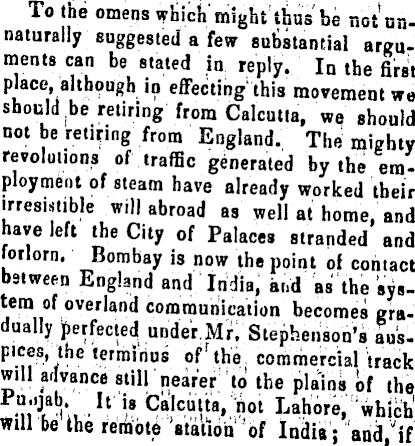 To the omens which might thus be not unnaturally suggested a few substantial arguments can be stated in reply. In the first place, although in effecting this movement we should be retiring from Calcutta, we should not be retiring from England. The mighty revolutions of traffic generated by the employment of steam have already worked their irresistible will abroad as well at home, and have left the City of Palaces stranded and forlorn. Bombay is now the point of contact between England and India, and as the system of overland communication becomes gradually perfected under Mr. Stephenson's auspices, the terminus of the commercial track will advance still nearer to the plains of the Punjab. It is Calcutta, not Lahore, which will be the remote station of India; and, if